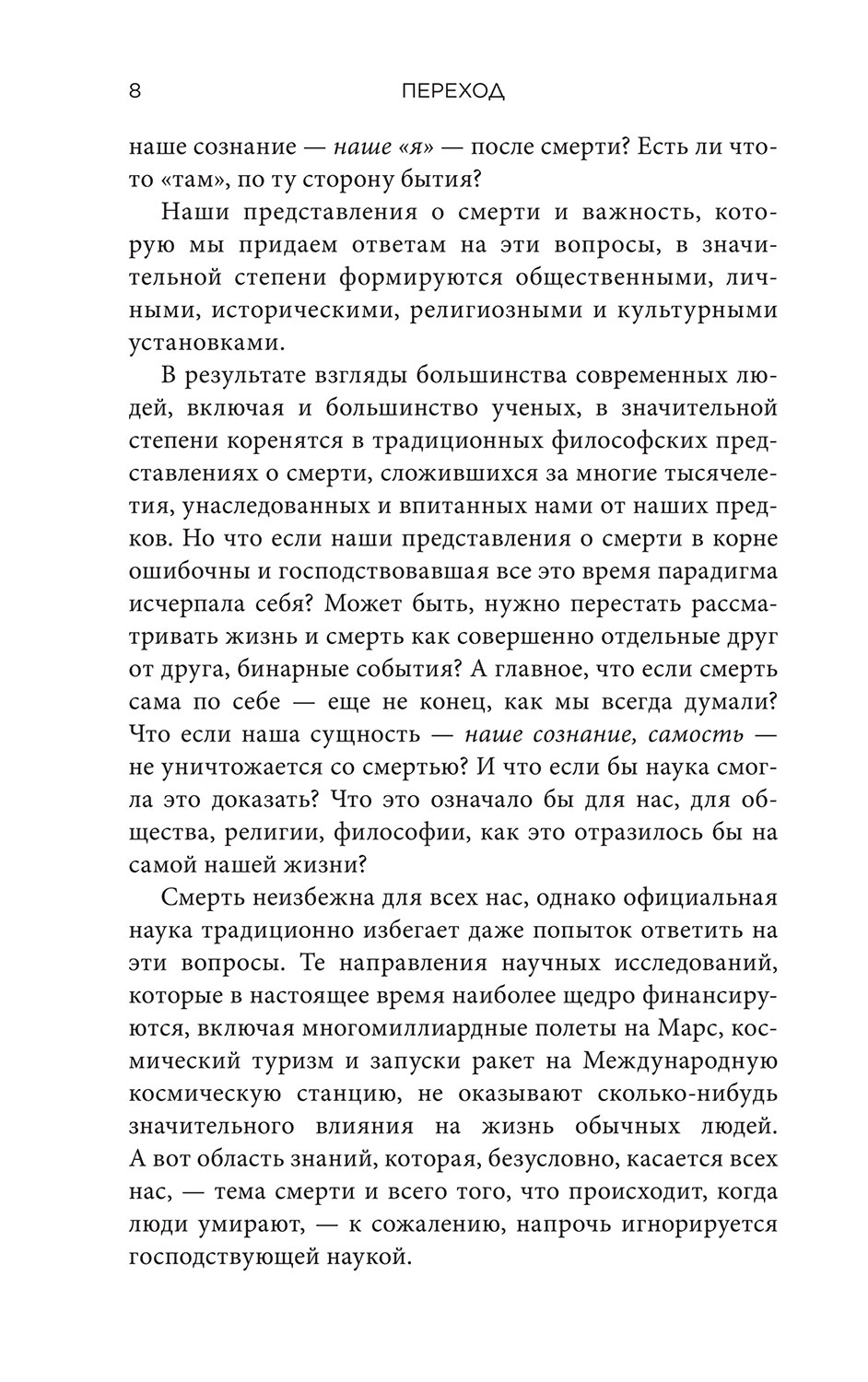 8 ПЕРЕХОД

наше сознание — наше «я» — после смерти? Есть ли что-то «там», по ту сторону бытия?

Наши представления о смерти и важность, которую мы придаем ответам на эти вопросы, в значительной степени формируются общественными, личными, историческими, религиозными и культурными установками.

В результате взгляды большинства современных людей, включая и большинство ученых, в значительной степени коренятся в традиционных философских представлениях о смерти, сложившихся за многие тысячелетия, унаследованных и впитанных нами от наших предков. Но что если наши представления о смерти в корне ошибочны и господствовавшая все это время парадигма исчерпала себя? Может быть, нужно перестать рассматривать жизнь и смерть как совершенно отдельные друг от друга, бинарные события? А главное, что если смерть сама по себе — еще не конец, как мы всегда думали? Что если наша сущность — наше сознание, самость — не уничтожается со смертью? И что если бы наука смогла это доказать? Что это означало бы для нас, для общества, религии, философии, как это отразилось бы на самой нашей жизни?

Смерть неизбежна для всех нас, однако официальная наука традиционно избегает даже попыток ответить на эти вопросы. Те направления научных исследований, которые в настоящее время наиболее щедро финансируются, включая многомиллиардные полеты на Марс, космический туризм и запуски ракет на Международную космическую станцию, не оказывают сколько-нибудь значительного влияния на жизнь обычных людей. А вот область знаний, которая, безусловно, касается всех нас, — тема смерти и всего того, что происходит, когда люди умирают, — к сожалению, напрочь игнорируется господствующей наукой.